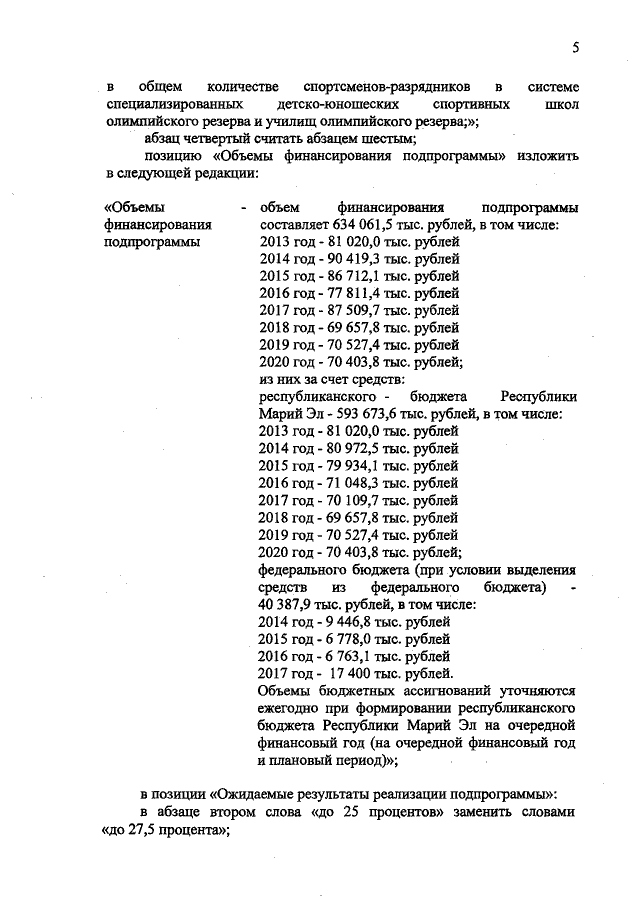 5

в общем количестве спортсменов-разрядников в системе специализированных детско-юношеских спортивных школ олимпийского резерва и училищ олимпийского резерва;»;

абзац четвертый считать абзацем шестым;

позицию «Объемы финансирования подпрограммы» изложить в следующей редакции:

«Объемы финансирования подпрограммы - объем финансирования подпрограммы составляет 634 061,5 тыс. рублей, в том числе:
2013 год - 81 020,0 тыс. рублей
2014 год - 90 419,3 тыс. рублей
2015 год - 86 712,1 тыс. рублей
2016 год - 77 811,4 тыс. рублей
2017 год - 87 509,7 тыс. рублей
2018 год - 69 657,8 тыс. рублей
2019 год - 70 527,4 тыс. рублей
2020 год - 70 403,8 тыс. рублей;
из них за счет средств:
республиканского - бюджета Республики Марий Эл - 593 673,6 тыс. рублей, в том числе:
2013 год - 81 020,0 тыс. рублей
2014 год - 80 972,5 тыс. рублей
2015 год - 79 934,1 тыс. рублей
2016 год - 71 048,3 тыс. рублей
2017 год - 70 109,7 тыс. рублей
2018 год - 69 657,8 тыс. рублей
2019 год - 70 527,4 тыс. рублей
2020 год - 70 403,8 тыс. рублей;
федерального бюджета (при условии выделения средств из федерального бюджета) - 40 387,9 тыс. рублей, в том числе:
2014 год - 9 446,8 тыс. рублей
2015 год - 6 778,0 тыс. рублей
2016 год - 6 763,1 тыс. рублей
2017 год - 17 400 тыс. рублей.
Объемы бюджетных ассигнований уточняются ежегодно при формировании республиканского бюджета Республики Марий Эл на очередной финансовый год (на очередной финансовый год и плановый период)»;

в позиции «Ожидаемые результаты реализации подпрограммы»:

в абзаце втором слова «до 25 процентов» заменить словами «до 27,5 процента»;